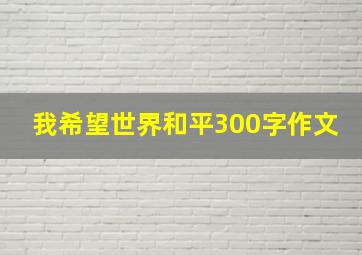 我希望世界和平300字作文